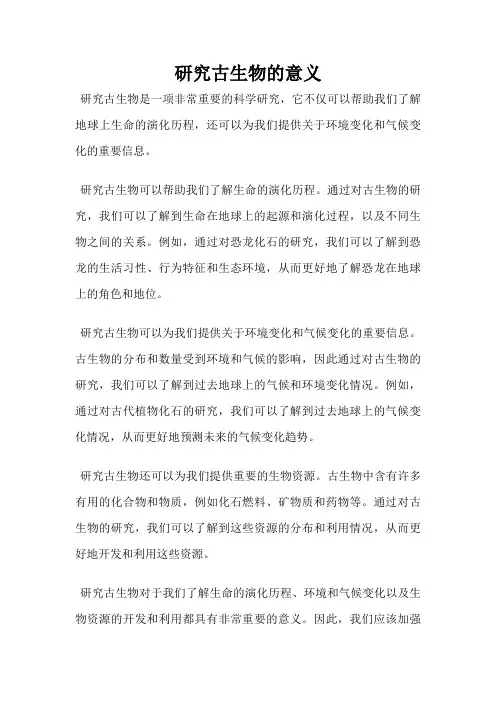 研究古生物的意义

研究古生物是一项非常重要的科学研究，它不仅可以帮助我们了解地球上生命的演化历程，还可以为我们提供关于环境变化和气候变化的重要信息。

研究古生物可以帮助我们了解生命的演化历程。通过对古生物的研究，我们可以了解到生命在地球上的起源和演化过程，以及不同生物之间的关系。例如，通过对恐龙化石的研究，我们可以了解到恐龙的生活习性、行为特征和生态环境，从而更好地了解恐龙在地球上的角色和地位。

研究古生物可以为我们提供关于环境变化和气候变化的重要信息。古生物的分布和数量受到环境和气候的影响，因此通过对古生物的研究，我们可以了解到过去地球上的气候和环境变化情况。例如，通过对古代植物化石的研究，我们可以了解到过去地球上的气候变化情况，从而更好地预测未来的气候变化趋势。

研究古生物还可以为我们提供重要的生物资源。古生物中含有许多有用的化合物和物质，例如化石燃料、矿物质和药物等。通过对古生物的研究，我们可以了解到这些资源的分布和利用情况，从而更好地开发和利用这些资源。

研究古生物对于我们了解生命的演化历程、环境和气候变化以及生物资源的开发和利用都具有非常重要的意义。因此，我们应该加强